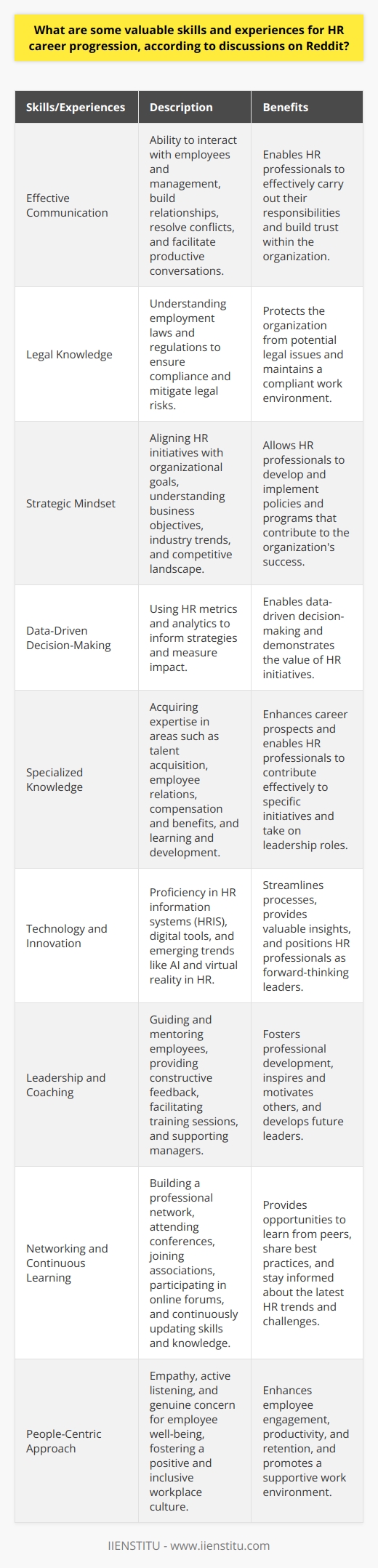 What are some valuable skills and experiences for HR career progression, according to discussions on Reddit?

| Skills/Experiences | Description | Benefits |
|---|---|---|
| Effective Communication | Ability to interact with employees and management, build relationships, resolve conflicts, and facilitate productive conversations. | Enables HR professionals to effectively carry out their responsibilities and build trust within the organization. |
| Legal Knowledge | Understanding employment laws and regulations to ensure compliance and mitigate legal risks. | Protects the organization from potential legal issues and maintains a compliant work environment. |
| Strategic Mindset | Aligning HR initiatives with organizational goals, understanding business objectives, industry trends, and competitive landscape. | Allows HR professionals to develop and implement policies and programs that contribute to the organization's success. |
| Data-Driven Decision-Making | Using HR metrics and analytics to inform strategies and measure impact. | Enables data-driven decision-making and demonstrates the value of HR initiatives. |
| Specialized Knowledge | Acquiring expertise in areas such as talent acquisition, employee relations, compensation and benefits, and learning and development. | Enhances career prospects and enables HR professionals to contribute effectively to specific initiatives and take on leadership roles. |
| Technology and Innovation | Proficiency in HR information systems (HRIS), digital tools, and emerging trends like AI and virtual reality in HR. | Streamlines processes, provides valuable insights, and positions HR professionals as forward-thinking leaders. |
| Leadership and Coaching | Guiding and mentoring employees, providing constructive feedback, facilitating training sessions, and supporting managers. | Fosters professional development, inspires and motivates others, and develops future leaders. |
| Networking and Continuous Learning | Building a professional network, attending conferences, joining associations, participating in online forums, and continuously updating skills and knowledge. | Provides opportunities to learn from peers, share best practices, and stay informed about the latest HR trends and challenges. |
| People-Centric Approach | Empathy, active listening, and genuine concern for employee well-being, fostering a positive and inclusive workplace culture. | Enhances employee engagement, productivity, and retention, and promotes a supportive work environment. |

IIENSTITU - www.iienstitu.com